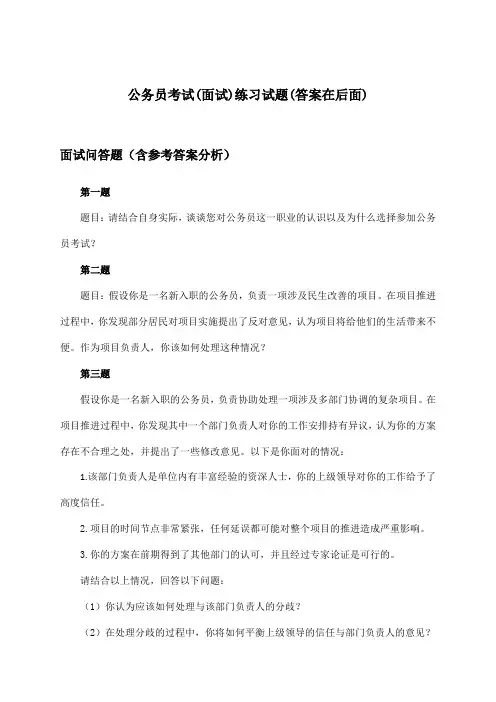 公务员考试(面试)练习试题(答案在后面)

面试问答题（含参考答案分析）

第一题

题目：请结合自身实际，谈谈您对公务员这一职业的认识以及为什么选择参加公务员考试？

第二题

题目：假设你是一名新入职的公务员，负责一项涉及民生改善的项目。在项目推进过程中，你发现部分居民对项目实施提出了反对意见，认为项目将给他们的生活带来不便。作为项目负责人，你该如何处理这种情况？

第三题

假设你是一名新入职的公务员，负责协助处理一项涉及多部门协调的复杂项目。在项目推进过程中，你发现其中一个部门负责人对你的工作安排持有异议，认为你的方案存在不合理之处，并提出了一些修改意见。以下是你面对的情况：

1.该部门负责人是单位内有丰富经验的资深人士，你的上级领导对你的工作给予了高度信任。

2.项目的时间节点非常紧张，任何延误都可能对整个项目的推进造成严重影响。

3.你的方案在前期得到了其他部门的认可，并且经过专家论证是可行的。

请结合以上情况，回答以下问题：

（1）你认为应该如何处理与该部门负责人的分歧？

（2）在处理分歧的过程中，你将如何平衡上级领导的信任与部门负责人的意见？